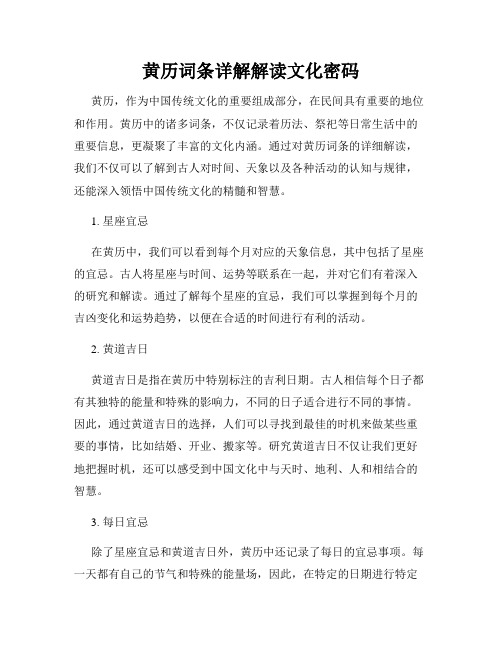 黄历词条详解解读文化密码

黄历，作为中国传统文化的重要组成部分，在民间具有重要的地位和作用。黄历中的诸多词条，不仅记录着历法、祭祀等日常生活中的重要信息，更凝聚了丰富的文化内涵。通过对黄历词条的详细解读，我们不仅可以了解到古人对时间、天象以及各种活动的认知与规律，还能深入领悟中国传统文化的精髓和智慧。

1. 星座宜忌

在黄历中，我们可以看到每个月对应的天象信息，其中包括了星座的宜忌。古人将星座与时间、运势等联系在一起，并对它们有着深入的研究和解读。通过了解每个星座的宜忌，我们可以掌握到每个月的吉凶变化和运势趋势，以便在合适的时间进行有利的活动。

2. 黄道吉日

黄道吉日是指在黄历中特别标注的吉利日期。古人相信每个日子都有其独特的能量和特殊的影响力，不同的日子适合进行不同的事情。因此，通过黄道吉日的选择，人们可以寻找到最佳的时机来做某些重要的事情，比如结婚、开业、搬家等。研究黄道吉日不仅让我们更好地把握时机，还可以感受到中国文化中与天时、地利、人和相结合的智慧。

3. 每日宜忌

除了星座宜忌和黄道吉日外，黄历中还记录了每日的宜忌事项。每一天都有自己的节气和特殊的能量场，因此，在特定的日期进行特定